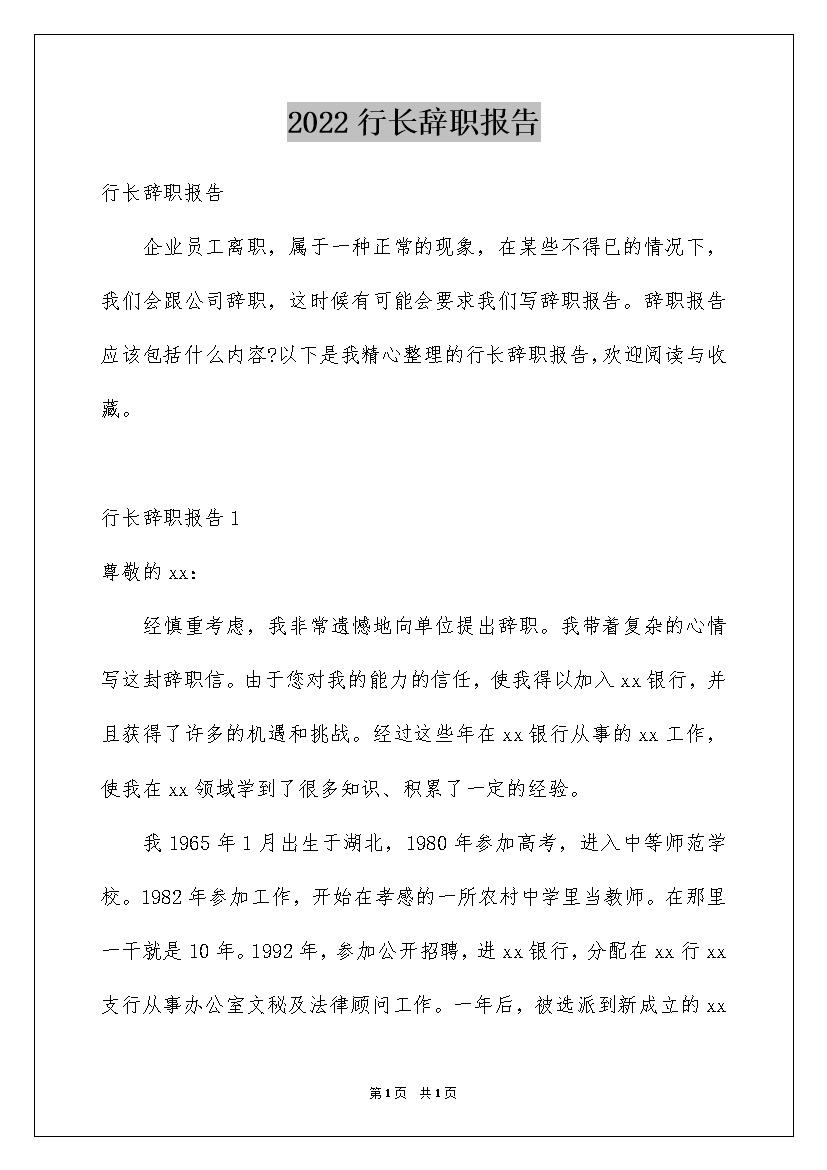 2022 行长辞职报告

行长辞职报告

企业员工离职，属于一种正常的现象，在某些不得已的情况下，我们会跟公司辞职，这时候有可能会要求我们写辞职报告。辞职报告应该包括什么内容?以下是我精心整理的行长辞职报告,欢迎阅读与收藏。

行长辞职报告 1

尊敬的 xx：

经慎重考虑，我非常遗憾地向单位提出辞职。我带着复杂的心情写这封辞职信。由于您对我的能力的信任，使我得以加入 xx 银行，并且获得了许多的机遇和挑战。经过这些年在 xx 银行从事的 xx 工作，使我在 xx 领域学到了很多知识、积累了一定的经验。

我 1965 年 1 月出生于湖北，1980 年参加高考，进入中等师范学校。1982 年参加工作，开始在孝感的一所农村中学里当教师。在那里一干就是 10 年。1992 年，参加公开招聘，进 xx 银行，分配在 xx 行 xx 支行从事办公室文秘及法律顾问工作。一年后，被选派到新成立的 xx

第1页 共1页